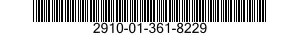 2910-01-361-8229